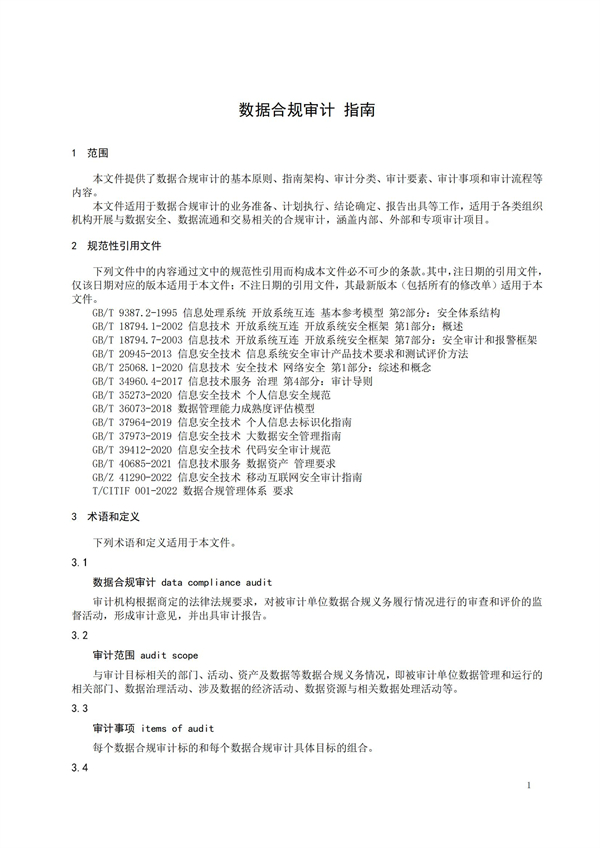 数据合规审计 指南

1 范围

本文件提供了数据合规审计的基本原则、指南架构、审计分类、审计要素、审计事项和审计流程等内容。

本文件适用于数据合规审计的业务准备、计划执行、结论确定、报告出具等工作，适用于各类组织机构开展与数据安全、数据流通和交易相关的合规审计，涵盖内部、外部和专项审计项目。

2 规范性引用文件

下列文件中的内容通过文中的规范性引用而构成本文件必不可少的条款。其中，注日期的引用文件，仅该日期对应的版本适用于本文件；不注日期的引用文件，其最新版本（包括所有的修改单）适用于本文件。

GB/T 9387.2-1995 信息处理系统 开放系统互连 基本参考模型 第2部分：安全体系结构
GB/T 18794.1-2002 信息技术 开放系统互连 开放系统安全框架 第1部分：概述
GB/T 18794.7-2003 信息技术 开放系统互连 开放系统安全框架 第7部分：安全审计和报警框架
GB/T 20945-2013 信息安全技术 信息系统安全审计产品技术要求和测试评价方法
GB/T 25068.1-2020 信息技术 安全技术 网络安全 第1部分：综述和概念
GB/T 34960.4-2017 信息技术服务 治理 第4部分：审计导则
GB/T 35273-2020 信息安全技术 个人信息安全规范
GB/T 36073-2018 数据管理能力成熟度评估模型
GB/T 37964-2019 信息安全技术 个人信息去标识化指南
GB/T 37973-2019 信息安全技术 大数据安全管理指南
GB/T 39412-2020 信息安全技术 代码安全审计规范
GB/T 40685-2021 信息技术服务 数据资产 管理要求
GB/Z 41290-2022 信息安全技术 移动互联网安全审计指南
T/CITIF 001-2022 数据合规管理体系 要求

3 术语和定义

下列术语和定义适用于本文件。

3.1

数据合规审计 data compliance audit

审计机构根据商定的法律法规要求，对被审计单位数据合规义务履行情况进行的审查和评价的监督活动，形成审计意见，并出具审计报告。

3.2

审计范围 audit scope

与审计目标相关的部门、活动、资产及数据等数据合规义务情况，即被审计单位数据管理和运行的相关部门、数据治理活动、涉及数据的经济活动、数据资源与相关数据处理活动等。

3.3

审计事项 items of audit

每个数据合规审计标的和每个数据合规审计具体目标的组合。

3.4

1